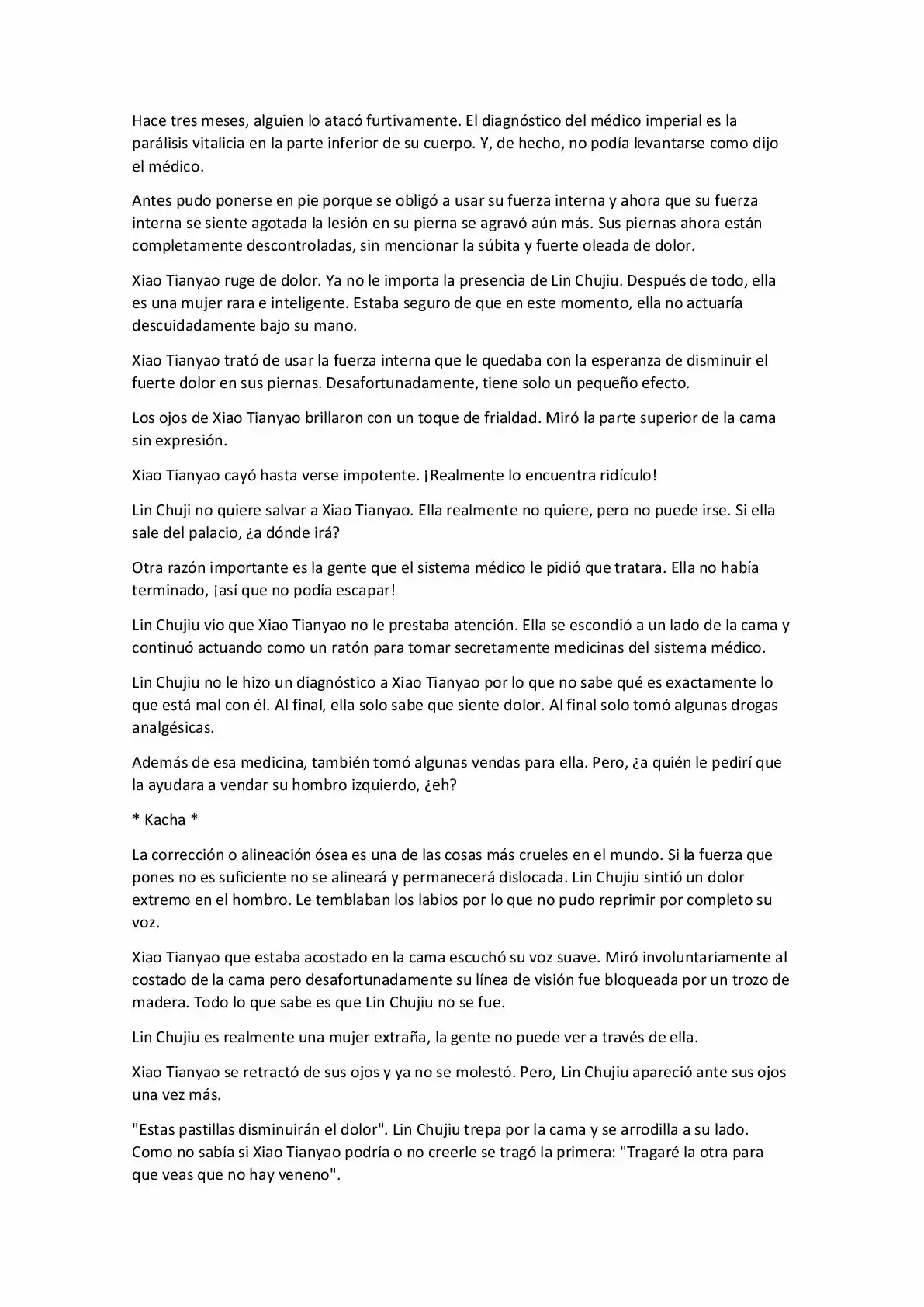 Hace tres meses, alguien lo atacó furtivamente. El diagnóstico del médico imperial es la parálisis vitalicia en la parte inferior de su cuerpo. Y, de hecho, no podía levantarse como dijo el médico.

Antes pudo ponerse en pie porque se obligó a usar su fuerza interna y ahora que su fuerza interna se siente agotada la lesión en su pierna se agravó aún más. Sus piernas ahora están completamente descontroladas, sin mencionar la súbita y fuerte oleada de dolor.

Xiao Tianyao ruge de dolor. Ya no le importa la presencia de Lin Chujiu. Después de todo, ella es una mujer rara e inteligente. Estaba seguro de que en este momento, ella no actuaría descuidadamente bajo su mano.

Xiao Tianyao trató de usar la fuerza interna que le quedaba con la esperanza de disminuir el fuerte dolor en sus piernas. Desafortunadamente, tiene solo un pequeño efecto.

Los ojos de Xiao Tianyao brillaron con un toque de frialdad. Miró la parte superior de la cama sin expresión.

Xiao Tianyao cayó hasta verse impotente. ¡Realmente lo encuentra ridículo!

Lin Chuji no quiere salvar a Xiao Tianyao. Ella realmente no quiere, pero no puede irse. Si ella sale del palacio, ¿a dónde irá?

Otra razón importante es la gente que el sistema médico le pidió que tratara. Ella no había terminado, ¡así que no podía escapar!

Lin Chujiu vio que Xiao Tianyao no le prestaba atención. Ella se escondió a un lado de la cama y continuó actuando como un ratón para tomar secretamente medicinas del sistema médico.

Lin Chujiu no le hizo un diagnóstico a Xiao Tianyao por lo que no sabe qué es exactamente lo que está mal con él. Al final, ella solo sabe que siente dolor. Al final solo tomó algunas drogas analgésicas.

Además de esa medicina, también tomó algunas vendas para ella. Pero, ¿a quién le pedirí que la ayudara a vendar su hombro izquierdo, ¿eh?

* Kacha *

La corrección o alineación ósea es una de las cosas más crueles en el mundo. Si la fuerza que pones no es suficiente no se alineará y permanecerá dislocada. Lin Chujiu sintió un dolor extremo en el hombro. Le temblaban los labios por lo que no pudo reprimir por completo su voz.

Xiao Tianyao que estaba acostado en la cama escuchó su voz suave. Miró involuntariamente al costado de la cama pero desafortunadamente su línea de visión fue bloqueada por un trozo de madera. Todo lo que sabe es que Lin Chujiu no se fue.

Lin Chujiu es realmente una mujer extraña, la gente no puede ver a través de ella.

Xiao Tianyao se retractó de sus ojos y ya no se molestó. Pero, Lin Chujiu apareció ante sus ojos una vez más.

"Estas pastillas disminuirán el dolor". Lin Chujiu trepa por la cama y se arrodilla a su lado. Como no sabía si Xiao Tianyao podría o no creerle se tragó la primera: "Tragaré la otra para que veas que no hay veneno".